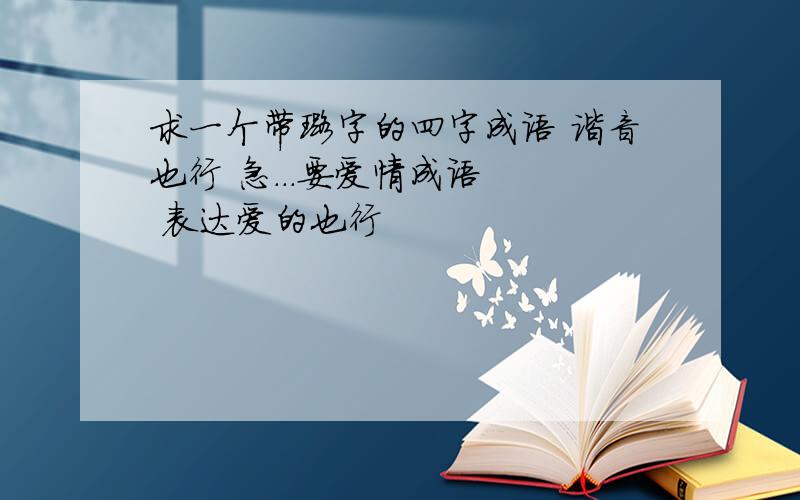 求一个带璐字的四字成语 谐音也行 急...要爱情成语
表达爱的也行